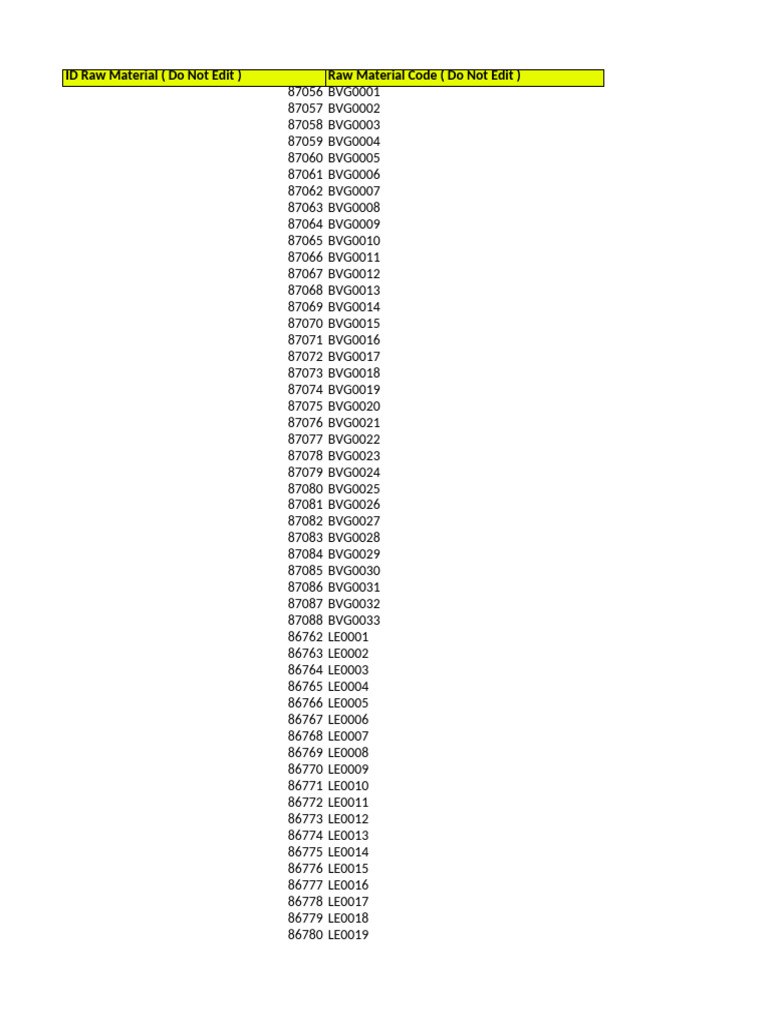 | ID Raw Material ( Do Not Edit ) | Raw Material Code ( Do Not Edit ) |
|---|---|
| 87056 | BVG0001 |
| 87057 | BVG0002 |
| 87058 | BVG0003 |
| 87059 | BVG0004 |
| 87060 | BVG0005 |
| 87061 | BVG0006 |
| 87062 | BVG0007 |
| 87063 | BVG0008 |
| 87064 | BVG0009 |
| 87065 | BVG0010 |
| 87066 | BVG0011 |
| 87067 | BVG0012 |
| 87068 | BVG0013 |
| 87069 | BVG0014 |
| 87070 | BVG0015 |
| 87071 | BVG0016 |
| 87072 | BVG0017 |
| 87073 | BVG0018 |
| 87074 | BVG0019 |
| 87075 | BVG0020 |
| 87076 | BVG0021 |
| 87077 | BVG0022 |
| 87078 | BVG0023 |
| 87079 | BVG0024 |
| 87080 | BVG0025 |
| 87081 | BVG0026 |
| 87082 | BVG0027 |
| 87083 | BVG0028 |
| 87084 | BVG0029 |
| 87085 | BVG0030 |
| 87086 | BVG0031 |
| 87087 | BVG0032 |
| 87088 | BVG0033 |
| 86762 | LE0001 |
| 86763 | LE0002 |
| 86764 | LE0003 |
| 86765 | LE0004 |
| 86766 | LE0005 |
| 86767 | LE0006 |
| 86768 | LE0007 |
| 86769 | LE0008 |
| 86770 | LE0009 |
| 86771 | LE0010 |
| 86772 | LE0011 |
| 86773 | LE0012 |
| 86774 | LE0013 |
| 86775 | LE0014 |
| 86776 | LE0015 |
| 86777 | LE0016 |
| 86778 | LE0017 |
| 86779 | LE0018 |
| 86780 | LE0019 |